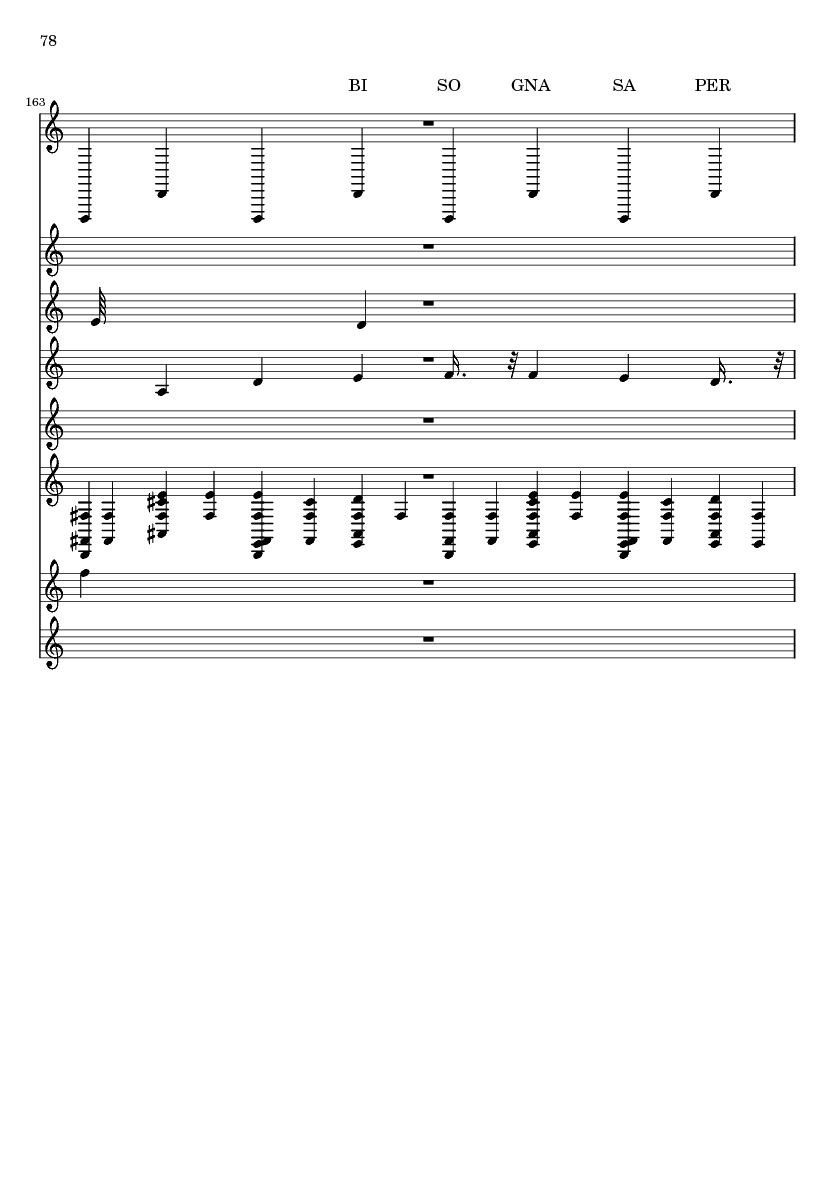 78

BI SO GNA SA PER

163